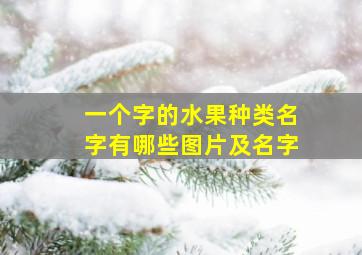 一个字的水果种类名字有哪些图片及名字